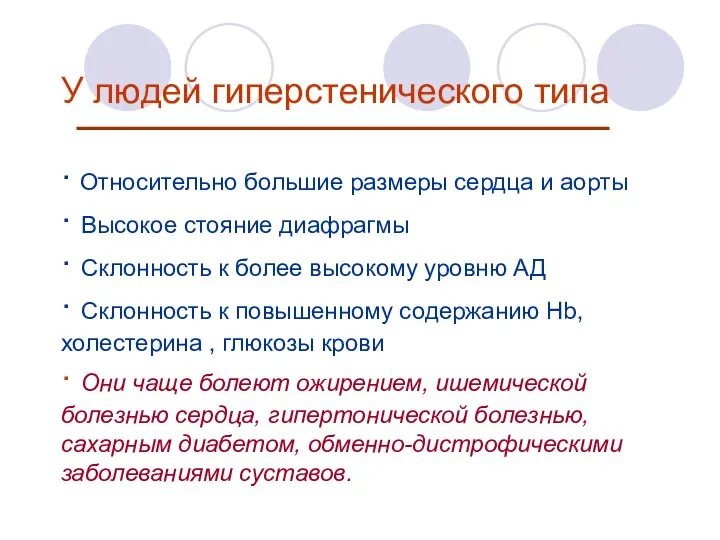 У людей гиперстенического типа

· Относительно большие размеры сердца и аорты

· Высокое стояние диафрагмы

· Склонность к более высокому уровню АД

· Склонность к повышенному содержанию Hb, холестерина , глюкозы крови

· Они чаще болеют ожирением, ишемической болезнью сердца, гипертонической болезнью, сахарным диабетом, обменно-дистрофическими заболеваниями суставов.